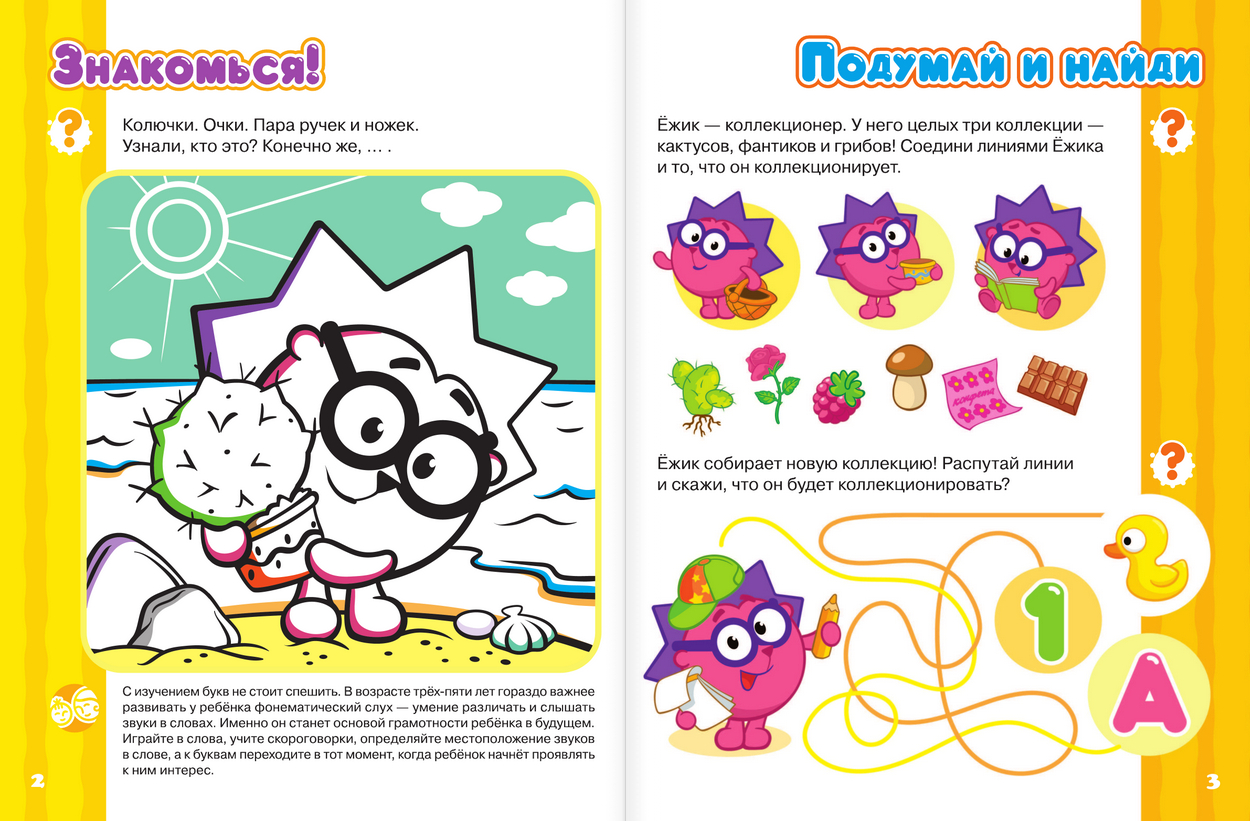 Знакомься!

?

Колючки. Очки. Пара ручек и ножек. Узнали, кто это? Конечно же, … .

С изучением букв не стоит спешить. В возрасте трёх-пяти лет гораздо важнее развивать у ребёнка фонематический слух — умение различать и слышать звуки в словах. Именно он станет основой грамотности ребёнка в будущем. Играйте в слова, учите скороговорки, определяйте местоположение звуков в слове, а к буквам переходите в тот момент, когда ребёнок начнёт проявлять к ним интерес.

2

Подумай и найди

?

Ёжик — коллекционер. У него целых три коллекции — кактусов, фантиков и грибов! Соедини линиями Ёжика и то, что он коллекционирует.

конфета

?

Ёжик собирает новую коллекцию! Распутай линии и скажи, что он будет коллекционировать?

1

А

3